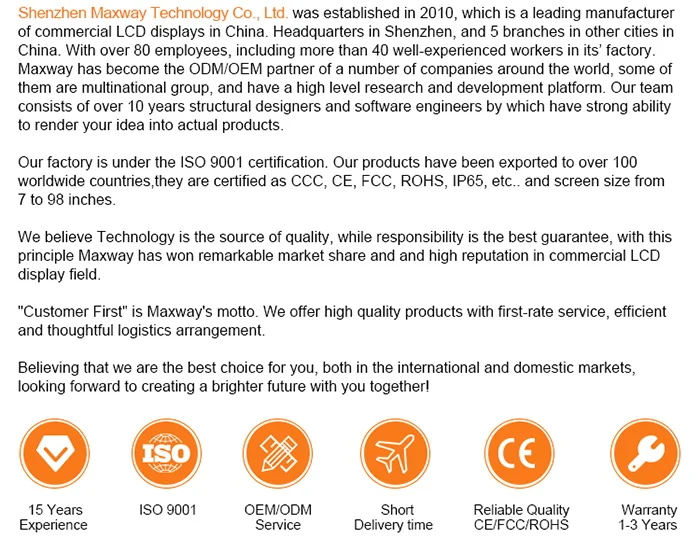 Shenzhen Maxway Technology Co., Ltd. was established in 2010, which is a leading manufacturer of commercial LCD displays in China. Headquarters in Shenzhen, and 5 branches in other cities in China. With over 80 employees, including more than 40 well-experienced workers in its' factory. Maxway has become the ODM/OEM partner of a number of companies around the world, some of them are multinational group, and have a high level research and development platform. Our team consists of over 10 years structural designers and software engineers by which have strong ability to render your idea into actual products.

Our factory is under the ISO 9001 certification. Our products have been exported to over 100 worldwide countries,they are certified as CCC, CE, FCC, ROHS, IP65, etc.. and screen size from 7 to 98 inches.

We believe Technology is the source of quality, while responsibility is the best guarantee, with this principle Maxway has won remarkable market share and and high reputation in commercial LCD display field.

"Customer First" is Maxway's motto. We offer high quality products with first-rate service, efficient and thoughtful logistics arrangement.

Believing that we are the best choice for you, both in the international and domestic markets, looking forward to creating a brighter future with you together!

ISO

CE

15 Years Experience

ISO 9001

OEM/ODM Service

Short Delivery time

Reliable Quality CE/FCC/ROHS

Warranty 1-3 Years